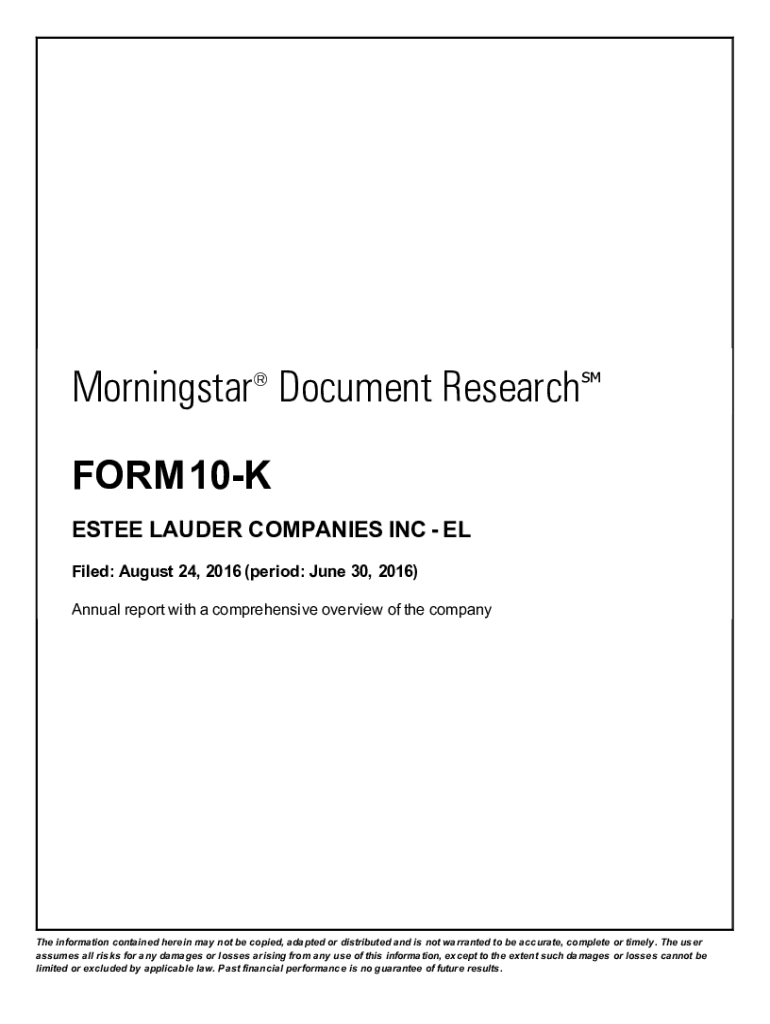 Morningstar® Document Research℠

FORM10-K

ESTEE LAUDER COMPANIES INC - EL

Filed: August 24, 2016 (period: June 30, 2016)

Annual report with a comprehensive overview of the company

The information contained herein may not be copied, adapted or distributed and is not warranted to be accurate, complete or timely. The user assumes all risks for any damages or losses arising from any use of this information, except to the extent such damages or losses cannot be limited or excluded by applicable law. Past financial performance is no guarantee of future results.